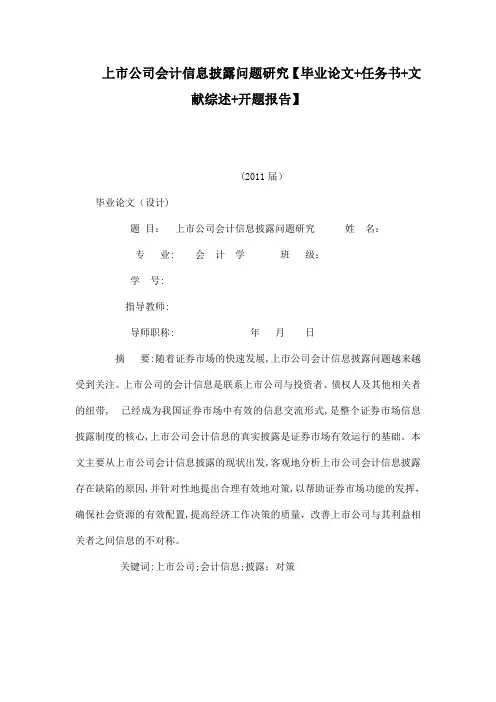 上市公司会计信息披露问题研究【毕业论文+任务书+文献综述+开题报告】

（2011 届）

毕业论文（设计）

题 目： 上市公司会计信息披露问题研究 姓 名：

专 业： 会 计 学 班 级：

学 号：

指导教师：

导师职称： 年 月 日

摘 要：随着证券市场的快速发展，上市公司会计信息披露问题越来越受到关注。上市公司的会计信息是联系上市公司与投资者、债权人及其他相关者的纽带， 已经成为我国证券市场中有效的信息交流形式，是整个证券市场信息披露制度的核心，上市公司会计信息的真实披露是证券市场有效运行的基础。本文主要从上市公司会计信息披露的现状出发，客观地分析上市公司会计信息披露存在缺陷的原因，并针对性地提出合理有效地对策，以帮助证券市场功能的发挥，确保社会资源的有效配置，提高经济工作决策的质量，改善上市公司与其利益相关者之间信息的不对称。

关键词：上市公司；会计信息；披露；对策